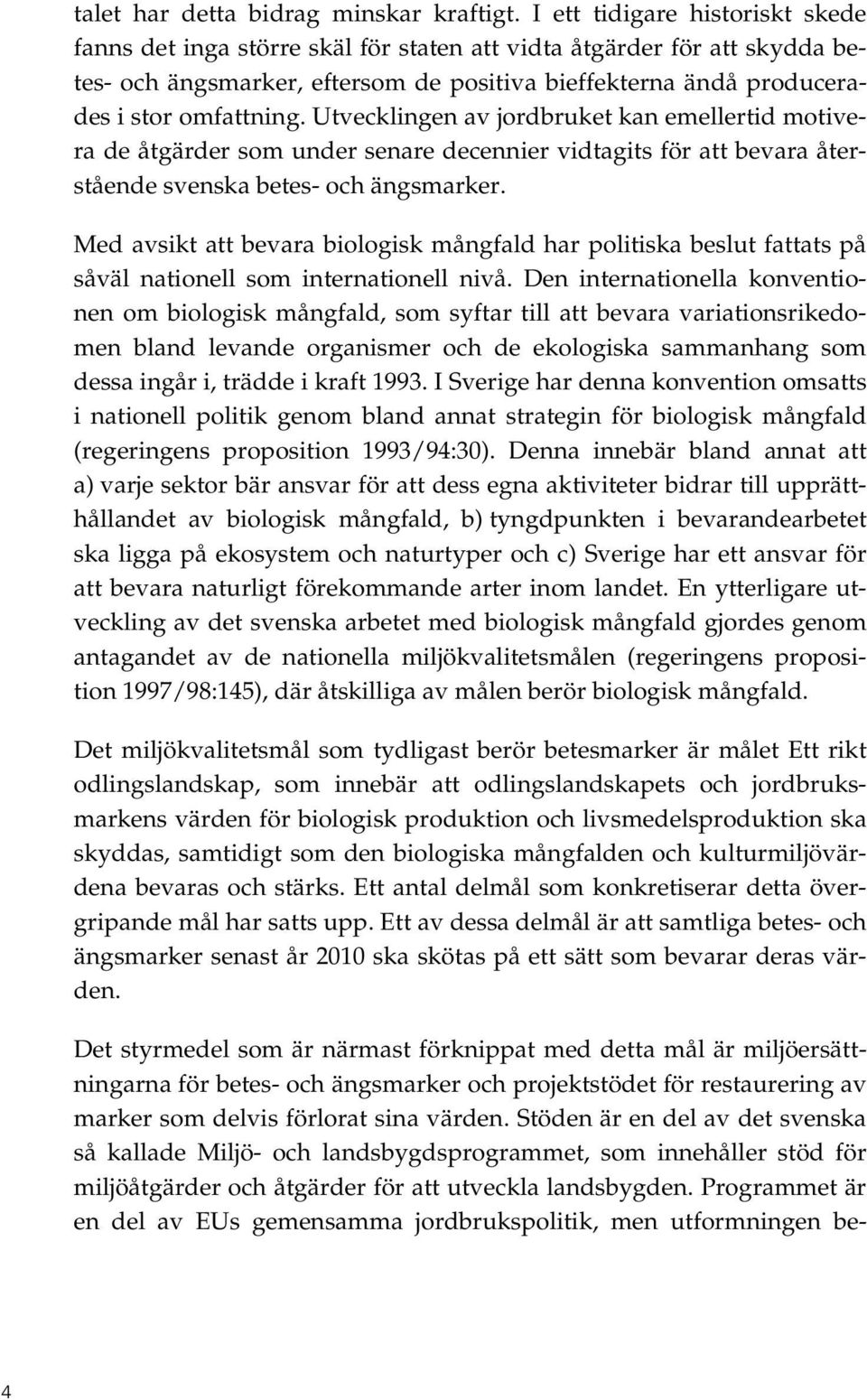 talet har detta bidrag minskar kraftigt. I ett tidigare historiskt skede fanns det inga större skäl för staten att vidta åtgärder för att skydda betes- och ängsmarker, eftersom de positiva bieffekterna ändå producerades i stor omfattning. Utvecklingen av jordbruket kan emellertid motivera de åtgärder som under senare decennier vidtagits för att bevara återstående svenska betes- och ängsmarker.

Med avsikt att bevara biologisk mångfald har politiska beslut fattats på såväl nationell som internationell nivå. Den internationella konventionen om biologisk mångfald, som syftar till att bevara variationsrikedomen bland levande organismer och de ekologiska sammanhang som dessa ingår i, trädde i kraft 1993. I Sverige har denna konvention omsatts i nationell politik genom bland annat strategin för biologisk mångfald (regeringens proposition 1993/94:30). Denna innebär bland annat att a) varje sektor bär ansvar för att dess egna aktiviteter bidrar till upprätthållandet av biologisk mångfald, b) tyngdpunkten i bevarandearbetet ska ligga på ekosystem och naturtyper och c) Sverige har ett ansvar för att bevara naturligt förekommande arter inom landet. En ytterligare utveckling av det svenska arbetet med biologisk mångfald gjordes genom antagandet av de nationella miljökvalitetsmålen (regeringens proposition 1997/98:145), där åtskilliga av målen berör biologisk mångfald.

Det miljökvalitetsmål som tydligast berör betesmarker är målet Ett rikt odlingslandskap, som innebär att odlingslandskapets och jordbruksmarkens värden för biologisk produktion och livsmedelsproduktion ska skyddas, samtidigt som den biologiska mångfalden och kulturmiljövärdena bevaras och stärks. Ett antal delmål som konkretiserar detta övergripande mål har satts upp. Ett av dessa delmål är att samtliga betes- och ängsmarker senast år 2010 ska skötas på ett sätt som bevarar deras värden.

Det styrmedel som är närmast förknippat med detta mål är miljöersättningarna för betes- och ängsmarker och projektstödet för restaurering av marker som delvis förlorat sina värden. Stöden är en del av det svenska så kallade Miljö- och landsbygdsprogrammet, som innehåller stöd för miljöåtgärder och åtgärder för att utveckla landsbygden. Programmet är en del av EUs gemensamma jordbrukspolitik, men utformningen be-

4